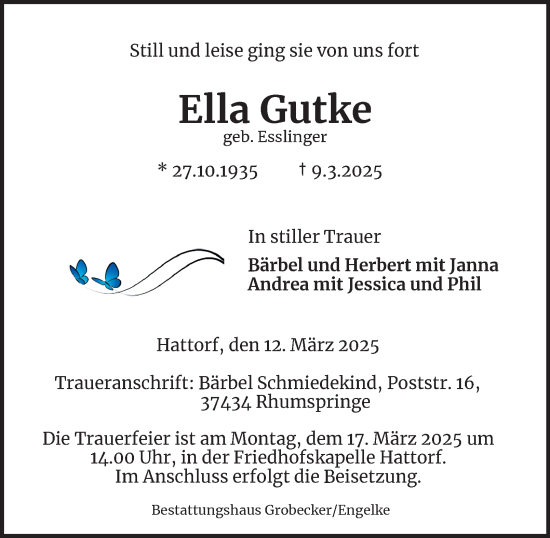 Still und leise ging sie von uns fort

Ella Gutke
geb. Esslinger

* 27.10.1935 † 9.3.2025

In stiller Trauer

Bärbel und Herbert mit Janna
Andrea mit Jessica und Phil

Hattorf, den 12. März 2025

Traueranschrift: Bärbel Schmiedekind, Poststr. 16, 37434 Rhumspringe

Die Trauerfeier ist am Montag, dem 17. März 2025 um 14.00 Uhr, in der Friedhofskapelle Hattorf. Im Anschluss erfolgt die Beisetzung.

Bestattungshaus Grobecker/Engelke